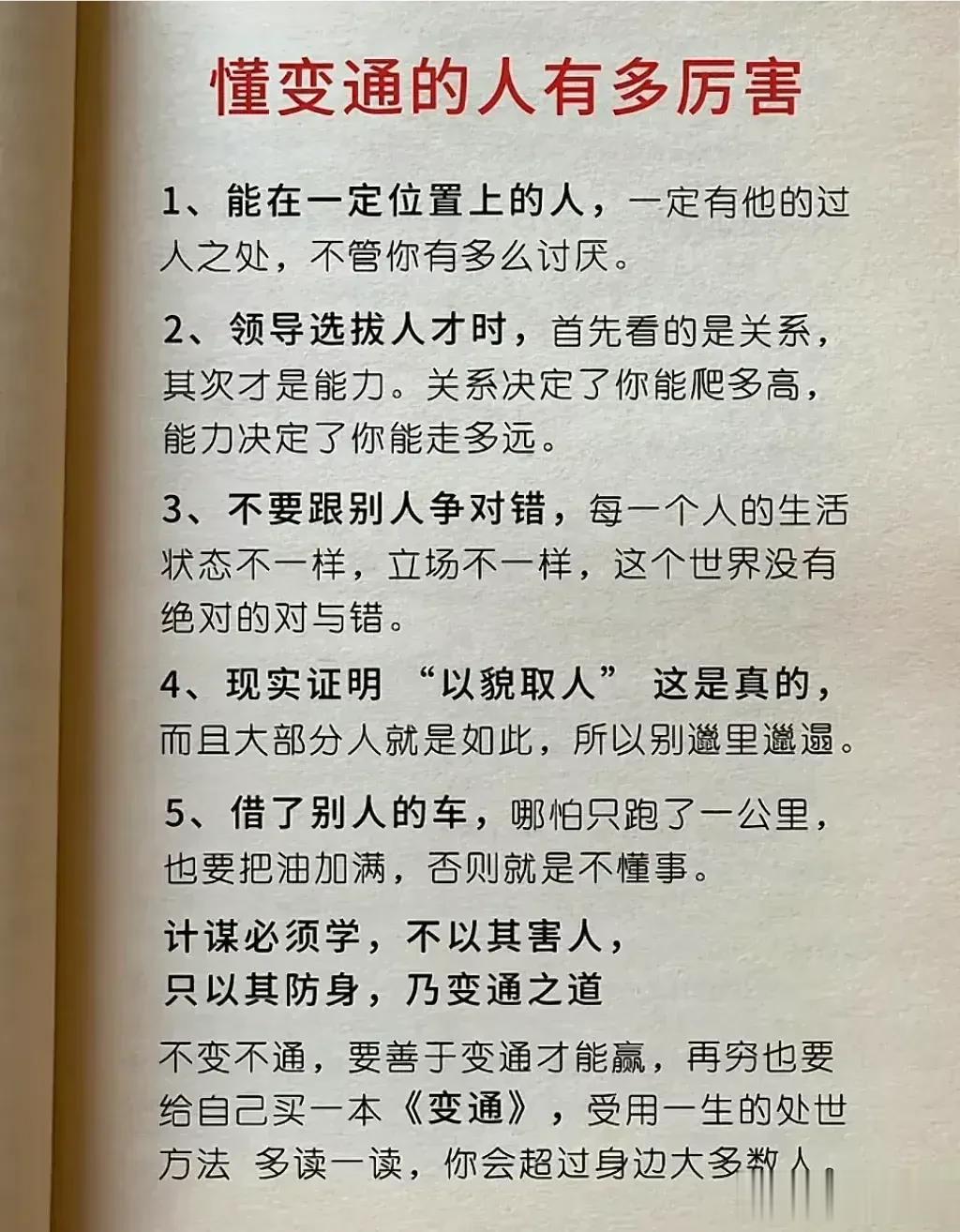 懂变通的人有多厉害

1、能在一定位置上的人，一定有他的过人之处，不管你有多么讨厌。

2、领导选拔人才时，首先看的是关系，其次才是能力。关系决定了你能爬多高，能力决定了你能走多远。

3、不要跟别人争对错，每一个人的生活状态不一样，立场不一样，这个世界没有绝对的对与错。

4、现实证明 “以貌取人” 这是真的，而且大部分人就是如此，所以别邋里邋遢。

5、借了别人的车，哪怕只跑了一公里，也要把油加满，否则就是不懂事。

计谋必须学，不以其害人，
只以其防身，乃变通之道

不变不通，要善于变通才能赢，再穷也要给自己买一本《变通》，受用一生的处世方法 多读一读，你会超过身边大多数人。